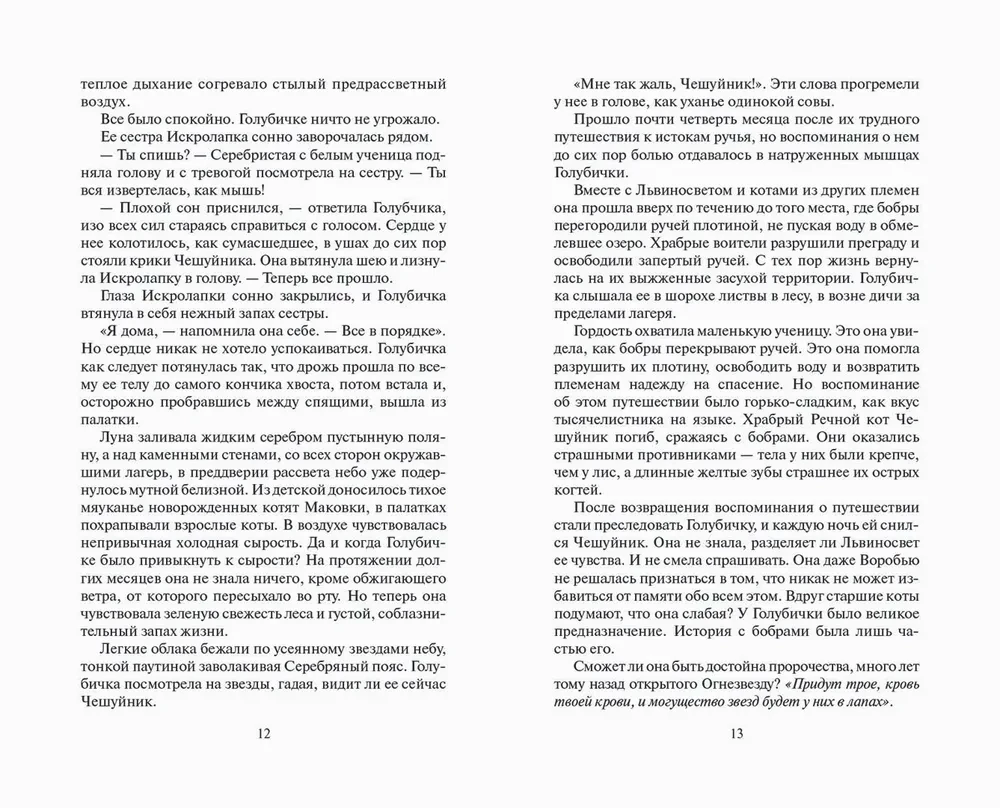 теплое дыхание согревало стылый предрассветный воздух.

Все было спокойно. Голубичке ничто не угрожало.

Ее сестра Искролапка сонно заворочалась рядом.

— Ты спишь? — Серебристая с белым ученица подняла голову и с тревогой посмотрела на сестру. — Ты вся извертелась, как мышь!

— Плохой сон приснился, — ответила Голубичка, изо всех сил стараясь справиться с голосом. Сердце у нее колотилось, как сумасшедшее, в ушах до сих пор стояли крики Чешуйника. Она вытянула шею и лизнула Искролапку в голову. — Теперь все прошло.

Глаза Искролапки сонно закрылись, и Голубичка втянула в себя нежный запах сестры.

«Я дома, — напомнила она себе. — Все в порядке». Но сердце никак не хотело успокаиваться. Голубичка как следует потянулась так, что дрожь прошла по всему ее телу до самого кончика хвоста, потом встала и, осторожно пробравшись между спящими, вышла из палатки.

Луна заливала жидким серебром пустынную поляну, а над каменными стенами, со всех сторон окружавшими лагерь, в преддверии рассвета небо уже подернулось мутной белизной. Из детской доносилось тихое мяуканье новорожденных котят Маковки, в палатках похрапывали взрослые коты. В воздухе чувствовалась непривычная холодная сырость. Да и когда Голубичке было привыкнуть к сырости? На протяжении долгих месяцев она не знала ничего, кроме обжигающего ветра, от которого пересыхало во рту. Но теперь она чувствовала зеленую свежесть леса и густой, соблазнительный запах жизни.

Легкие облака бежали по усеянному звездами небу, тонкой паутиной заволакивая Серебряный пояс. Голубичка посмотрела на звезды, гадая, видит ли ее сейчас Чешуйник.

12

«Мне так жаль, Чешуйник!». Эти слова прогремели у нее в голове, как уханье одинокой совы.

Прошло почти четверть месяца после их трудного путешествия к истокам ручья, но воспоминания о нем до сих пор болью отдавалось в натруженных мышцах Голубички.

Вместе с Львиносветом и котами из других племен она прошла вверх по течению до того места, где бобры перегородили ручей плотиной, не пуская воду в обмелевшее озеро. Храбрые воители разрушили преграду и освободили запертый ручей. С тех пор жизнь вернулась на их выжженные засухой территории. Голубичка слышала ее в шорохе листвы в лесу, в возне дичи за пределами лагеря.

Гордость охватила маленькую ученицу. Это она увидела, как бобры перекрывают ручей. Это она помогла разрушить их плотину, освободить воду и возвратить племенам надежду на спасение. Но воспоминание об этом путешествии было горько-сладким, как вкус тысячелистника на языке. Храбрый Речной кот Чешуйник погиб, сражаясь с бобрами. Они оказались страшными противниками — тела у них были крепче, чем у лис, а длинные желтые зубы страшнее их острых когтей.

После возвращения воспоминания о путешествии стали преследовать Голубичку, и каждую ночь ей снился Чешуйник. Она не знала, разделяет ли Львиносвет ее чувства. И не смела спрашивать. Она даже Воробью не решалась признаться в том, что никак не может избавиться от памяти обо всем этом. Вдруг старшие коты подумают, что она слабая? У Голубички было великое предназначение. История с бобрами была лишь частью его.

Сможет ли она быть достойна пророчества, много лет тому назад открытого Огнезвезду? «Придут трое, кровь твоей крови, и могущество звезд будет у них в лапах».

13